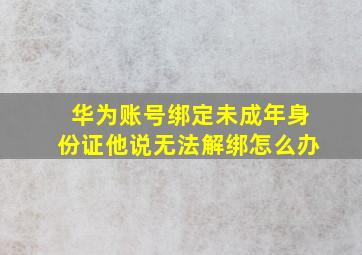 华为账号绑定未成年身份证他说无法解绑怎么办